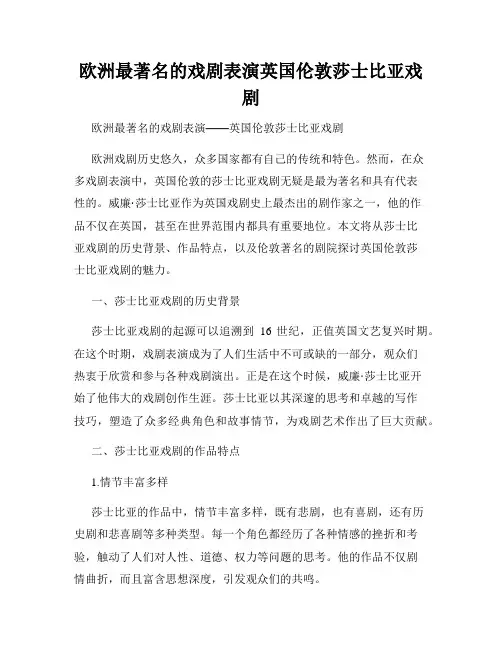 欧洲最著名的戏剧表演英国伦敦莎士比亚戏剧

欧洲最著名的戏剧表演——英国伦敦莎士比亚戏剧

欧洲戏剧历史悠久，众多国家都有自己的传统和特色。然而，在众多戏剧表演中，英国伦敦的莎士比亚戏剧无疑是最为著名和具有代表性的。威廉·莎士比亚作为英国戏剧史上最杰出的剧作家之一，他的作品不仅在英国，甚至在世界范围内都具有重要地位。本文将从莎士比亚戏剧的历史背景、作品特点，以及伦敦著名的剧院探讨英国伦敦莎士比亚戏剧的魅力。

一、莎士比亚戏剧的历史背景

莎士比亚戏剧的起源可以追溯到 16 世纪，正值英国文艺复兴时期。在这个时期，戏剧表演成为了人们生活中不可或缺的一部分，观众们热衷于欣赏和参与各种戏剧演出。正是在这个时候，威廉·莎士比亚开始了他伟大的戏剧创作生涯。莎士比亚以其深邃的思考和卓越的写作技巧，塑造了众多经典角色和故事情节，为戏剧艺术作出了巨大贡献。

二、莎士比亚戏剧的作品特点

1.情节丰富多样

莎士比亚的作品中，情节丰富多样，既有悲剧，也有喜剧，还有历史剧和悲喜剧等多种类型。每一个角色都经历了各种情感的挫折和考验，触动了人们对人性、道德、权力等问题的思考。他的作品不仅剧情曲折，而且富含思想深度，引发观众们的共鸣。